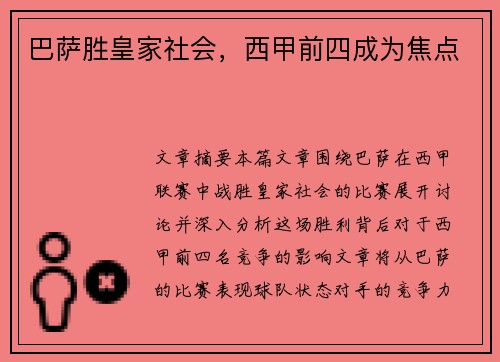 巴萨胜皇家社会，西甲前四成为焦点

文章摘要本篇文章围绕巴萨在西甲联赛中战胜皇家社会的比赛展开讨论并深入分析这场胜利背后对于西甲前四名竞争的影响文章将从巴萨的比赛表现球队状态对手的竞争力